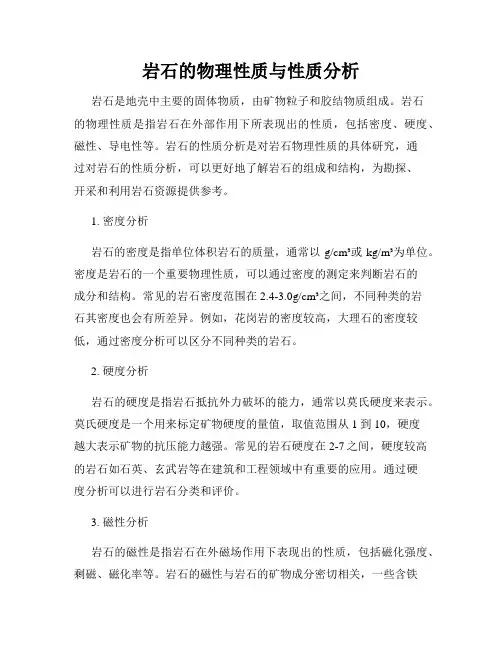 岩石的物理性质与性质分析

岩石是地壳中主要的固体物质，由矿物粒子和胶结物质组成。岩石的物理性质是指岩石在外部作用下所表现出的性质，包括密度、硬度、磁性、导电性等。岩石的性质分析是对岩石物理性质的具体研究，通过对岩石的性质分析，可以更好地了解岩石的组成和结构，为勘探、开采和利用岩石资源提供参考。

1. 密度分析

岩石的密度是指单位体积岩石的质量，通常以 g/cm³或 kg/m³为单位。密度是岩石的一个重要物理性质，可以通过密度的测定来判断岩石的成分和结构。常见的岩石密度范围在 2.4-3.0g/cm³之间，不同种类的岩石其密度也会有所差异。例如，花岗岩的密度较高，大理石的密度较低，通过密度分析可以区分不同种类的岩石。

2. 硬度分析

岩石的硬度是指岩石抵抗外力破坏的能力，通常以莫氏硬度来表示。莫氏硬度是一个用来标定矿物硬度的量值，取值范围从 1 到 10，硬度越大表示矿物的抗压能力越强。常见的岩石硬度在 2-7 之间，硬度较高的岩石如石英、玄武岩等在建筑和工程领域中有重要的应用。通过硬度分析可以进行岩石分类和评价。

3. 磁性分析

岩石的磁性是指岩石在外磁场作用下表现出的性质，包括磁化强度、剩磁、磁化率等。岩石的磁性与岩石的矿物成分密切相关，一些含铁